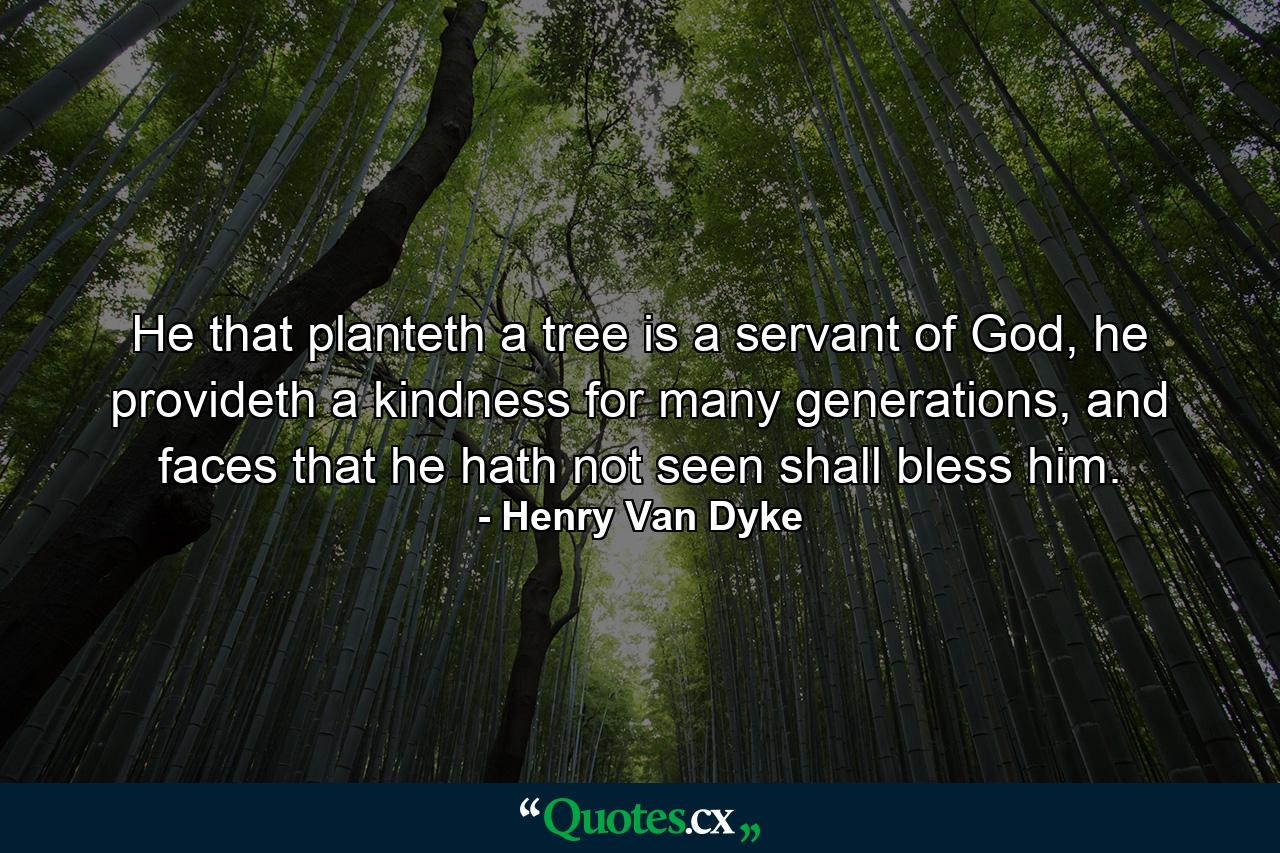 He that planteth a tree is a servant of God, he provideth a kindness for many generations, and faces that he hath not seen shall bless him.
- Henry Van Dyke

“Quotes.cx„